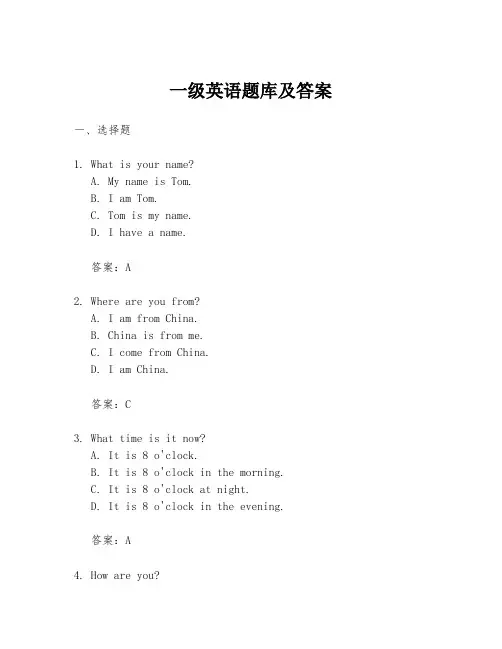 一级英语题库及答案

一、选择题

1. What is your name?
A. My name is Tom.
B. I am Tom.
C. Tom is my name.
D. I have a name.

答案：A

2. Where are you from?
A. I am from China.
B. China is from me.
C. I come from China.
D. I am China.

答案：C

3. What time is it now?
A. It is 8 o'clock.
B. It is 8 o'clock in the morning.
C. It is 8 o'clock at night.
D. It is 8 o'clock in the evening.

答案：A

4. How are you?